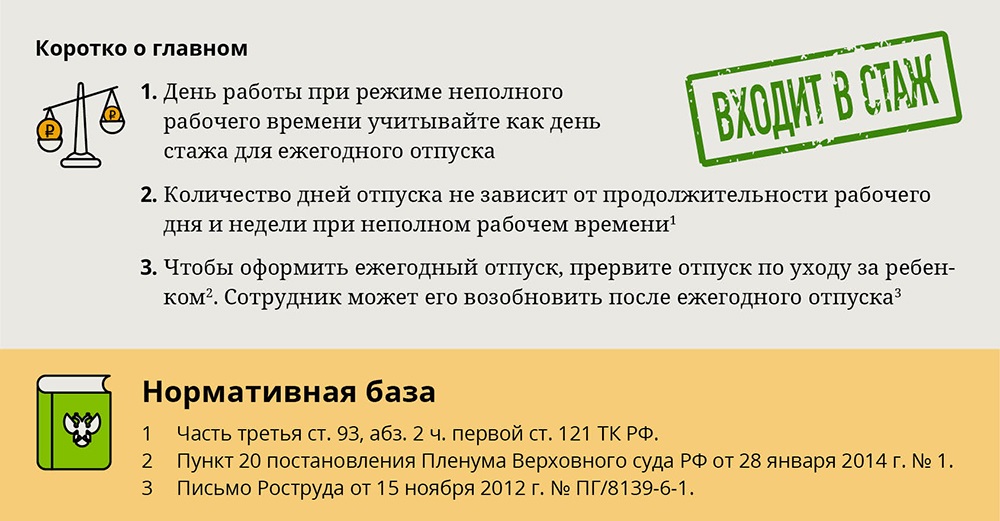 Коротко о главном

ВХОДИТ В СТАЖ

1. День работы при режиме неполного рабочего времени учитывайте как день стажа для ежегодного отпуска

2. Количество дней отпуска не зависит от продолжительности рабочего дня и недели при неполном рабочем времени$^1$

3. Чтобы оформить ежегодный отпуск, прервите отпуск по уходу за ребенком$^2$. Сотрудник может его возобновить после ежегодного отпуска$^3$

Нормативная база

1 Часть третья ст. 93, абз. 2 ч. первой ст. 121 ТК РФ.
2 Пункт 20 постановления Пленума Верховного суда РФ от 28 января 2014 г. № 1.
3 Письмо Роструда от 15 ноября 2012 г. № ПГ/8139-6-1.